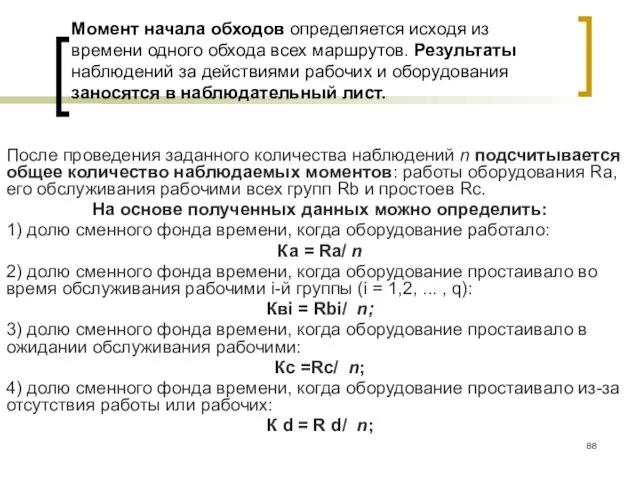 Момент начала обходов определяется исходя из времени одного обхода всех маршрутов. Результаты наблюдений за действиями рабочих и оборудования заносятся в наблюдательный лист.

После проведения заданного количества наблюдений n подсчитывается общее количество наблюдаемых моментов: работы оборудования Ra, его обслуживания рабочими всех групп Rb и простоев Rc.

На основе полученных данных можно определить:

1) долю сменного фонда времени, когда оборудование работало:

Ка = Ra/ n

2) долю сменного фонда времени, когда оборудование простаивало во время обслуживания рабочими i-й группы (i = 1,2, ... , q):

Квi = Rbi/ n;

3) долю сменного фонда времени, когда оборудование простаивало в ожидании обслуживания рабочими:

Кс =Rc/ n;

4) долю сменного фонда времени, когда оборудование простаивало из-за отсутствия работы или рабочих:

К d = R d/ n;

88